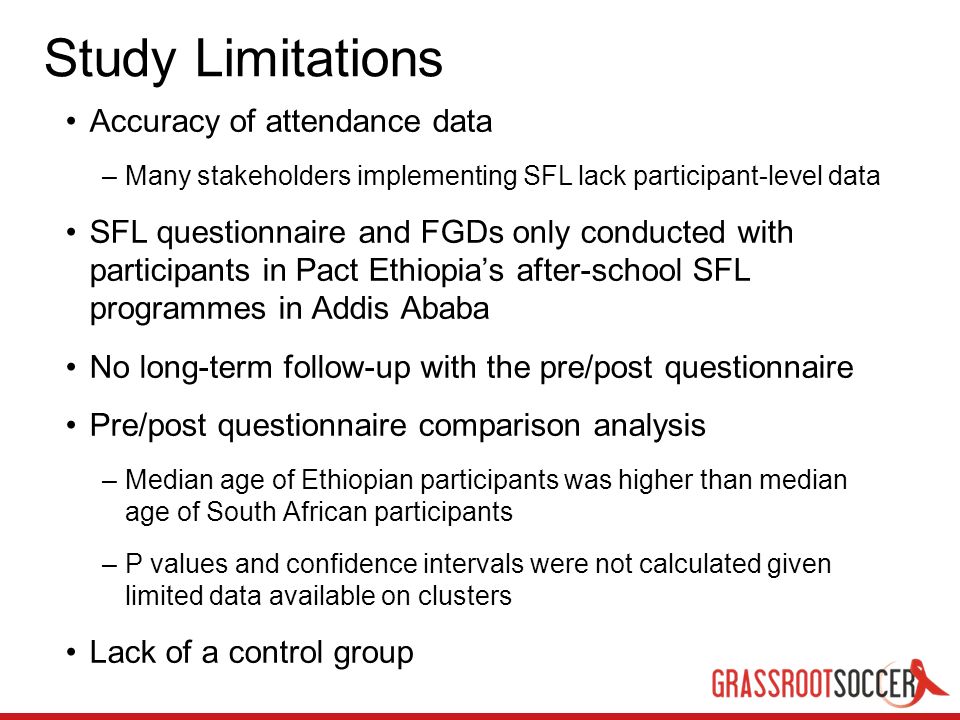 Study Limitations

• Accuracy of attendance data

– Many stakeholders implementing SFL lack participant-level data

• SFL questionnaire and FGDs only conducted with participants in Pact Ethiopia's after-school SFL programmes in Addis Ababa

• No long-term follow-up with the pre/post questionnaire

• Pre/post questionnaire comparison analysis

– Median age of Ethiopian participants was higher than median age of South African participants

– P values and confidence intervals were not calculated given limited data available on clusters

• Lack of a control group

GRASSROOTSOCCER